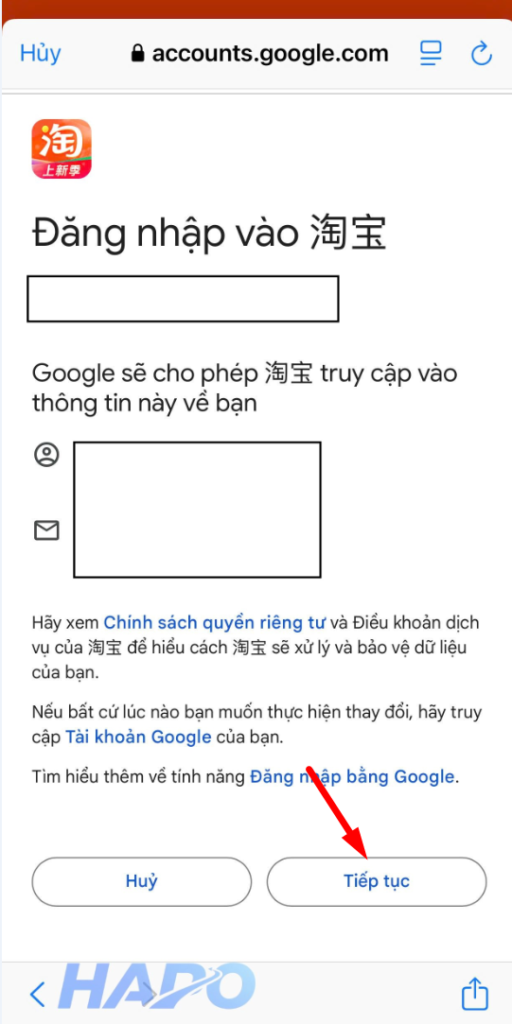 Hủy accounts.google.com

淘
上新季

Đăng nhập vào 淘宝

Google sẽ cho phép 淘宝 truy cập vào thông tin này về bạn

Hãy xem Chính sách quyền riêng tư và Điều khoản dịch vụ của 淘宝 để hiểu cách 淘宝 sẽ xử lý và bảo vệ dữ liệu của bạn.

Nếu bất cứ lúc nào bạn muốn thực hiện thay đổi, hãy truy cập Tài khoản Google của bạn.

Tìm hiểu thêm về tính năng Đăng nhập bằng Google.

Huỷ

Tiếp tục

HAPO